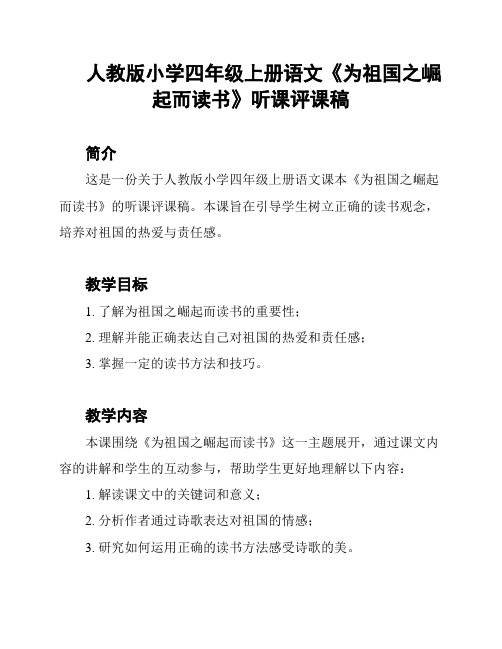 人教版小学四年级上册语文《为祖国之崛起而读书》听课评课稿

简介

这是一份关于人教版小学四年级上册语文课本《为祖国之崛起而读书》的听课评课稿。本课旨在引导学生树立正确的读书观念，培养对祖国的热爱与责任感。

教学目标

1. 了解为祖国之崛起而读书的重要性；

2. 理解并能正确表达自己对祖国的热爱和责任感；

3. 掌握一定的读书方法和技巧。

教学内容

本课围绕《为祖国之崛起而读书》这一主题展开，通过课文内容的讲解和学生的互动参与，帮助学生更好地理解以下内容：

1. 解读课文中的关键词和意义；

2. 分析作者通过诗歌表达对祖国的情感；

3. 研究如何运用正确的读书方法感受诗歌的美。